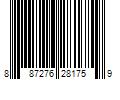 8 87276 28175 9